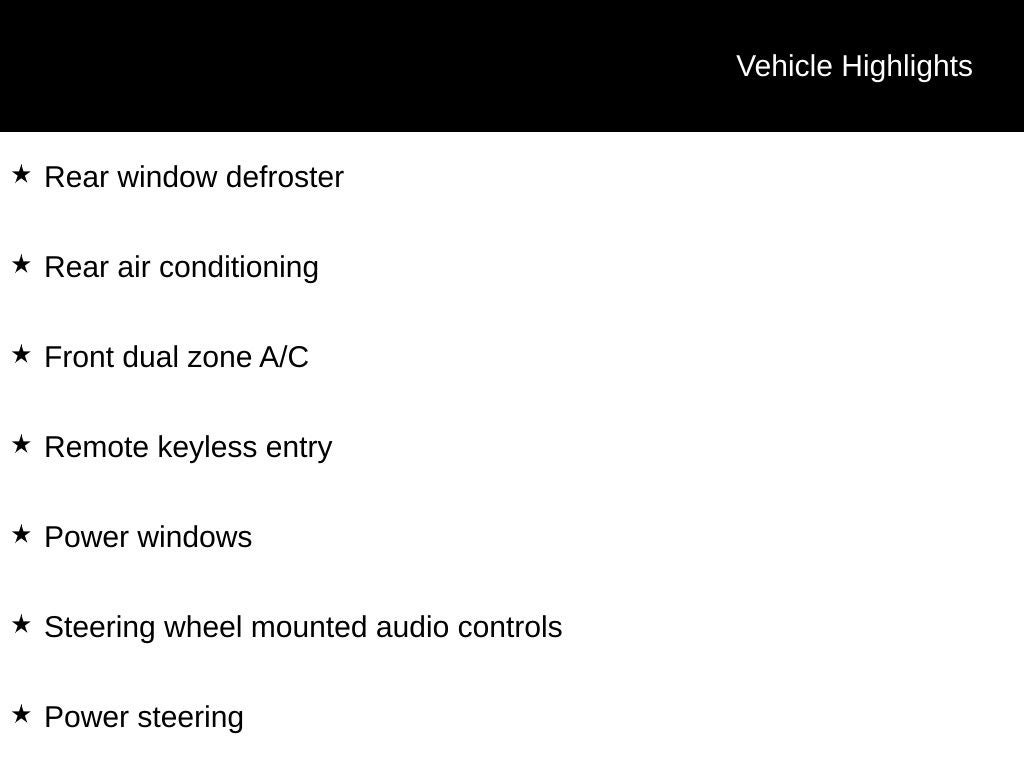 Vehicle Highlights

★ Rear window defroster

★ Rear air conditioning

★ Front dual zone A/C

★ Remote keyless entry

★ Power windows

★ Steering wheel mounted audio controls

★ Power steering